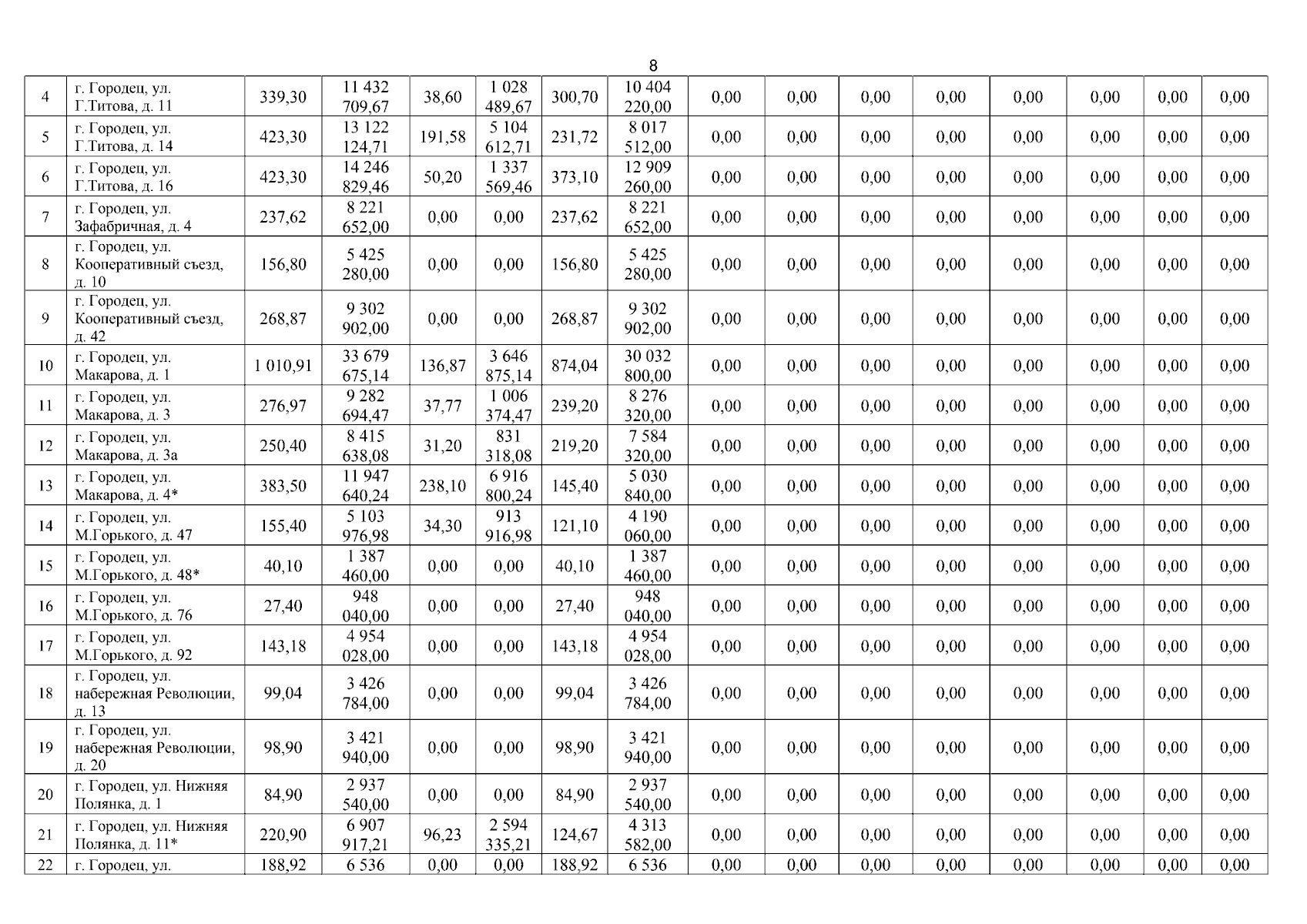 8

| 4 | г. Городец, ул. Г.Титова, д. 11 | 339,30 | 11 432 709,67 | 38,60 | 1 028 489,67 | 300,70 | 10 404 220,00 | 0,00 | 0,00 | 0,00 | 0,00 | 0,00 | 0,00 | 0,00 | 0,00 |
|---|---|---|---|---|---|---|---|---|---|---|---|---|---|---|---|
| 5 | г. Городец, ул. Г.Титова, д. 14 | 423,30 | 13 122 124,71 | 191,58 | 5 104 612,71 | 231,72 | 8 017 512,00 | 0,00 | 0,00 | 0,00 | 0,00 | 0,00 | 0,00 | 0,00 | 0,00 |
| 6 | г. Городец, ул. Г.Титова, д. 16 | 423,30 | 14 246 829,46 | 50,20 | 1 337 569,46 | 373,10 | 12 909 260,00 | 0,00 | 0,00 | 0,00 | 0,00 | 0,00 | 0,00 | 0,00 | 0,00 |
| 7 | г. Городец, ул. Зафабричная, д. 4 | 237,62 | 8 221 652,00 | 0,00 | 0,00 | 237,62 | 8 221 652,00 | 0,00 | 0,00 | 0,00 | 0,00 | 0,00 | 0,00 | 0,00 | 0,00 |
| 8 | г. Городец, ул. Кооперативный съезд, д. 10 | 156,80 | 5 425 280,00 | 0,00 | 0,00 | 156,80 | 5 425 280,00 | 0,00 | 0,00 | 0,00 | 0,00 | 0,00 | 0,00 | 0,00 | 0,00 |
| 9 | г. Городец, ул. Кооперативный съезд, д. 42 | 268,87 | 9 302 902,00 | 0,00 | 0,00 | 268,87 | 9 302 902,00 | 0,00 | 0,00 | 0,00 | 0,00 | 0,00 | 0,00 | 0,00 | 0,00 |
| 10 | г. Городец, ул. Макарова, д. 1 | 1 010,91 | 33 679 675,14 | 136,87 | 3 646 875,14 | 874,04 | 30 032 800,00 | 0,00 | 0,00 | 0,00 | 0,00 | 0,00 | 0,00 | 0,00 | 0,00 |
| 11 | г. Городец, ул. Макарова, д. 3 | 276,97 | 9 282 694,47 | 37,77 | 1 006 374,47 | 239,20 | 8 276 320,00 | 0,00 | 0,00 | 0,00 | 0,00 | 0,00 | 0,00 | 0,00 | 0,00 |
| 12 | г. Городец, ул. Макарова, д. 3а | 250,40 | 8 415 638,08 | 31,20 | 831 318,08 | 219,20 | 7 584 320,00 | 0,00 | 0,00 | 0,00 | 0,00 | 0,00 | 0,00 | 0,00 | 0,00 |
| 13 | г. Городец, ул. Макарова, д. 4* | 383,50 | 11 947 640,24 | 238,10 | 6 916 800,24 | 145,40 | 5 030 840,00 | 0,00 | 0,00 | 0,00 | 0,00 | 0,00 | 0,00 | 0,00 | 0,00 |
| 14 | г. Городец, ул. М.Горького, д. 47 | 155,40 | 5 103 976,98 | 34,30 | 913 916,98 | 121,10 | 4 190 060,00 | 0,00 | 0,00 | 0,00 | 0,00 | 0,00 | 0,00 | 0,00 | 0,00 |
| 15 | г. Городец, ул. М.Горького, д. 48* | 40,10 | 1 387 460,00 | 0,00 | 0,00 | 40,10 | 1 387 460,00 | 0,00 | 0,00 | 0,00 | 0,00 | 0,00 | 0,00 | 0,00 | 0,00 |
| 16 | г. Городец, ул. М.Горького, д. 76 | 27,40 | 948 040,00 | 0,00 | 0,00 | 27,40 | 948 040,00 | 0,00 | 0,00 | 0,00 | 0,00 | 0,00 | 0,00 | 0,00 | 0,00 |
| 17 | г. Городец, ул. М.Горького, д. 92 | 143,18 | 4 954 028,00 | 0,00 | 0,00 | 143,18 | 4 954 028,00 | 0,00 | 0,00 | 0,00 | 0,00 | 0,00 | 0,00 | 0,00 | 0,00 |
| 18 | г. Городец, ул. набережная Революции, д. 13 | 99,04 | 3 426 784,00 | 0,00 | 0,00 | 99,04 | 3 426 784,00 | 0,00 | 0,00 | 0,00 | 0,00 | 0,00 | 0,00 | 0,00 | 0,00 |
| 19 | г. Городец, ул. набережная Революции, д. 20 | 98,90 | 3 421 940,00 | 0,00 | 0,00 | 98,90 | 3 421 940,00 | 0,00 | 0,00 | 0,00 | 0,00 | 0,00 | 0,00 | 0,00 | 0,00 |
| 20 | г. Городец, ул. Нижняя Полянка, д. 1 | 84,90 | 2 937 540,00 | 0,00 | 0,00 | 84,90 | 2 937 540,00 | 0,00 | 0,00 | 0,00 | 0,00 | 0,00 | 0,00 | 0,00 | 0,00 |
| 21 | г. Городец, ул. Нижняя Полянка, д. 11* | 220,90 | 6 907 917,21 | 96,23 | 2 594 335,21 | 124,67 | 4 313 582,00 | 0,00 | 0,00 | 0,00 | 0,00 | 0,00 | 0,00 | 0,00 | 0,00 |
| 22 | г. Городец, ул. | 188,92 | 6 536 | 0,00 | 0,00 | 188,92 | 6 536 | 0,00 | 0,00 | 0,00 | 0,00 | 0,00 | 0,00 | 0,00 | 0,00 |